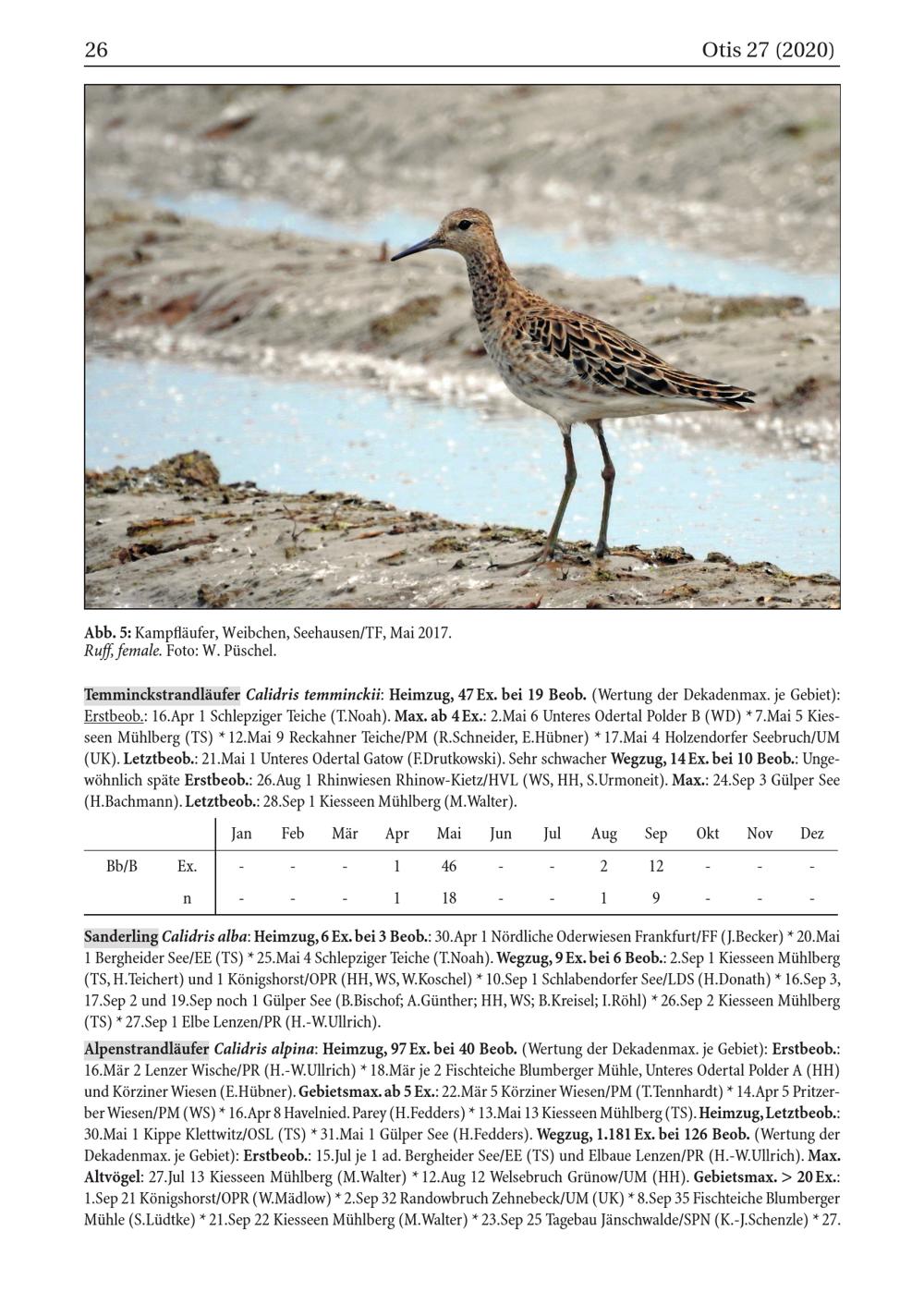 26 Otis 27 (2020)

Abb. 5: Kampfläufer, Weibchen, Seehausen/TF, Mai 2017.
Ruff, female. Foto: W. Püschel.

Temminckstrandläufer Calidris temminckii: Heimzug, 47 Ex. bei 19 Beob. (Wertung der Dekadenmax. je Gebiet): Erstbeob.: 16.Apr 1 Schlepziger Teiche (T.Noah). Max. ab 4 Ex.: 2.Mai 6 Unteres Odertal Polder B (WD) * 7.Mai 5 Kiesseen Mühlberg (TS) * 12.Mai 9 Reckahner Teiche/PM (R.Schneider, E.Hübner) * 17.Mai 4 Holzendorfer Seebruch/UM (UK). Letztbeob.: 21.Mai 1 Unteres Odertal Gatow (F.Drutkowski). Sehr schwacher Wegzug, 14 Ex. bei 10 Beob.: Ungewöhnlich späte Erstbeob.: 26.Aug 1 Rhinwiesen Rhinow-Kietz/HVL (WS, HH, S.Urmoneit). Max.: 24.Sep 3 Gülper See (H.Bachmann). Letztbeob.: 28.Sep 1 Kiesseen Mühlberg (M.Walter).

| | | Jan | Feb | Mär | Apr | Mai | Jun | Jul | Aug | Sep | Okt | Nov | Dez |
|---|---|---|---|---|---|---|---|---|---|---|---|---|---|
| Bb/B | Ex. | - | - | - | 1 | 46 | - | - | 2 | 12 | - | - | - |
| | n | - | - | - | 1 | 18 | - | - | 1 | 9 | - | - | - |

Sanderling Calidris alba: Heimzug, 6 Ex. bei 3 Beob.: 30.Apr 1 Nördliche Oderwiesen Frankfurt/FF (J.Becker) * 20.Mai 1 Bergheider See/EE (TS) * 25.Mai 4 Schlepziger Teiche (T.Noah). Wegzug, 9 Ex. bei 6 Beob.: 2.Sep 1 Kiesseen Mühlberg (TS, H.Teichert) und 1 Königshorst/OPR (HH, WS, W.Koschel) * 10.Sep 1 Schlabendorfer See/LDS (H.Donath) * 16.Sep 3, 17.Sep 2 und 19.Sep noch 1 Gülper See (B.Bischof; A.Günther; HH, WS; B.Kreisel; I.Röhl) * 26.Sep 2 Kiesseen Mühlberg (TS) * 27.Sep 1 Elbe Lenzen/PR (H.-W.Ullrich).

Alpenstrandläufer Calidris alpina: Heimzug, 97 Ex. bei 40 Beob. (Wertung der Dekadenmax. je Gebiet): Erstbeob.: 16.Mär 2 Lenzer Wische/PR (H.-W.Ullrich) * 18.Mär je 2 Fischteiche Blumberger Mühle, Unteres Odertal Polder A (HH) und Körziner Wiesen (E.Hübner). Gebietsmax. ab 5 Ex.: 22.Mär 5 Körziner Wiesen/PM (T.Tennhardt) * 14.Apr 5 Pritzerber Wiesen/PM (WS) * 16.Apr 8 Havelnied. Parey (H.Fedders) * 13.Mai 13 Kiesseen Mühlberg (TS). Heimzug, Letztbeob.: 30.Mai 1 Kippe Klettwitz/OSL (TS) * 31.Mai 1 Gülper See (H.Fedders). Wegzug, 1.181 Ex. bei 126 Beob. (Wertung der Dekadenmax. je Gebiet): Erstbeob.: 15.Jul je 1 ad. Bergheider See/EE (TS) und Elbaue Lenzen/PR (H.-W.Ullrich). Max. Altvögel: 27.Jul 13 Kiesseen Mühlberg (M.Walter) * 12.Aug 12 Welsebruch Grünow/UM (HH). Gebietsmax. > 20 Ex.: 1.Sep 21 Königshorst/OPR (W.Mädlow) * 2.Sep 32 Randowbruch Zehnebeck/UM (UK) * 8.Sep 35 Fischteiche Blumberger Mühle (S.Lüdtke) * 21.Sep 22 Kiesseen Mühlberg (M.Walter) * 23.Sep 25 Tagebau Jänschwalde/SPN (K.-J.Schenzle) * 27.